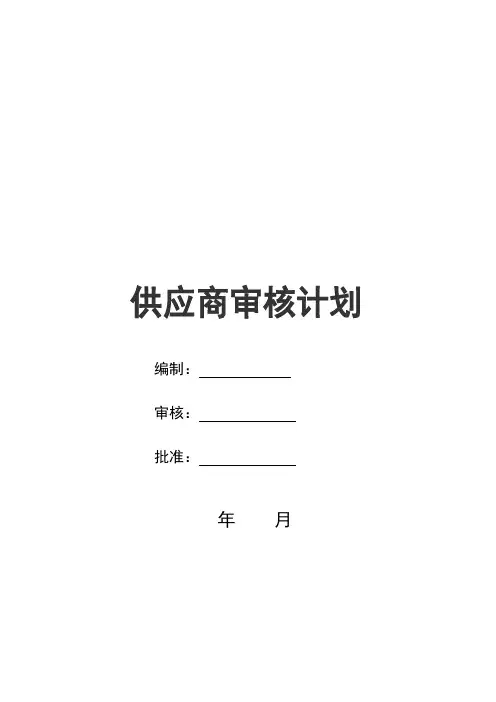 供应商审核计划

编制：____

审核：____

批准：____

年 月